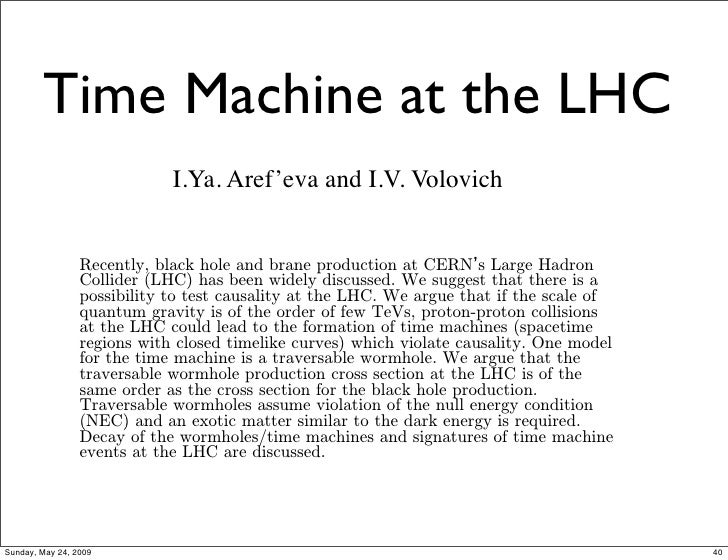 Time Machine at the LHC

I.Ya. Aref'eva and I.V. Volovich

Recently, black hole and brane production at CERN's Large Hadron Collider (LHC) has been widely discussed. We suggest that there is a possibility to test causality at the LHC. We argue that if the scale of quantum gravity is of the order of few TeVs, proton-proton collisions at the LHC could lead to the formation of time machines (spacetime regions with closed timelike curves) which violate causality. One model for the time machine is a traversable wormhole. We argue that the traversable wormhole production cross section at the LHC is of the same order as the cross section for the black hole production. Traversable wormholes assume violation of the null energy condition (NEC) and an exotic matter similar to the dark energy is required. Decay of the wormholes/time machines and signatures of time machine events at the LHC are discussed.

Sunday, May 24, 2009

40